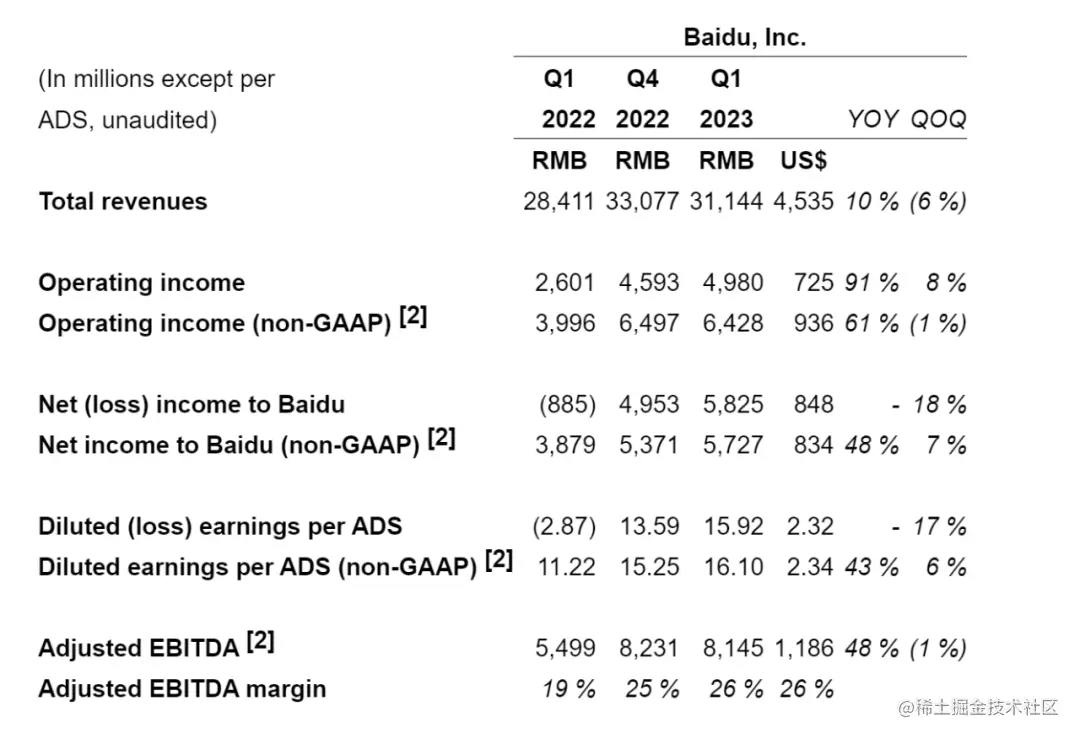 | | Baidu, Inc. | | | | | |
|---|---|---|---|---|---|---|
| (In millions except per ADS, unaudited) | Q1 2022 | Q4 2022 | Q1 2023 | | YOY | QOQ |
| | RMB | RMB | RMB | US$ | | |
| Total revenues | 28,411 | 33,077 | 31,144 | 4,535 | 10 % | (6 %) |
| Operating income | 2,601 | 4,593 | 4,980 | 725 | 91 % | 8 % |
| Operating income (non-GAAP) [2] | 3,996 | 6,497 | 6,428 | 936 | 61 % | (1 %) |
| Net (loss) income to Baidu | (885) | 4,953 | 5,825 | 848 | - | 18 % |
| Net income to Baidu (non-GAAP) [2] | 3,879 | 5,371 | 5,727 | 834 | 48 % | 7 % |
| Diluted (loss) earnings per ADS | (2.87) | 13.59 | 15.92 | 2.32 | - | 17 % |
| Diluted earnings per ADS (non-GAAP) [2] | 11.22 | 15.25 | 16.10 | 2.34 | 43 % | 6 % |
| Adjusted EBITDA [2] | 5,499 | 8,231 | 8,145 | 1,186 | 48 % | (1 %) |
| Adjusted EBITDA margin | 19 % | 25 % | 26 % | 26 % | | |

@稀土掘金技术社区